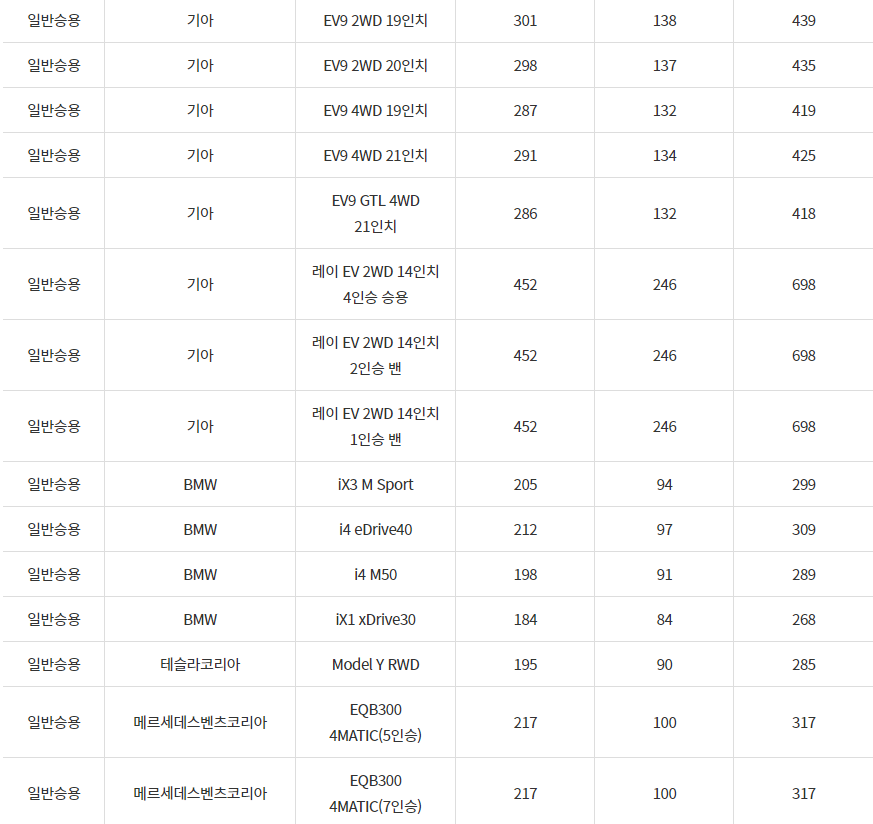 | | | | | | |
|---|---|---|---|---|---|
| 일반승용 | 기아 | EV9 2WD 19인치 | 301 | 138 | 439 |
| 일반승용 | 기아 | EV9 2WD 20인치 | 298 | 137 | 435 |
| 일반승용 | 기아 | EV9 4WD 19인치 | 287 | 132 | 419 |
| 일반승용 | 기아 | EV9 4WD 21인치 | 291 | 134 | 425 |
| 일반승용 | 기아 | EV9 GTL 4WD 21인치 | 286 | 132 | 418 |
| 일반승용 | 기아 | 레이 EV 2WD 14인치 4인승 승용 | 452 | 246 | 698 |
| 일반승용 | 기아 | 레이 EV 2WD 14인치 2인승 밴 | 452 | 246 | 698 |
| 일반승용 | 기아 | 레이 EV 2WD 14인치 1인승 밴 | 452 | 246 | 698 |
| 일반승용 | BMW | iX3 M Sport | 205 | 94 | 299 |
| 일반승용 | BMW | i4 eDrive40 | 212 | 97 | 309 |
| 일반승용 | BMW | i4 M50 | 198 | 91 | 289 |
| 일반승용 | BMW | iX1 xDrive30 | 184 | 84 | 268 |
| 일반승용 | 테슬라코리아 | Model Y RWD | 195 | 90 | 285 |
| 일반승용 | 메르세데스벤츠코리아 | EQB300 4MATIC(5인승) | 217 | 100 | 317 |
| 일반승용 | 메르세데스벤츠코리아 | EQB300 4MATIC(7인승) | 217 | 100 | 317 |